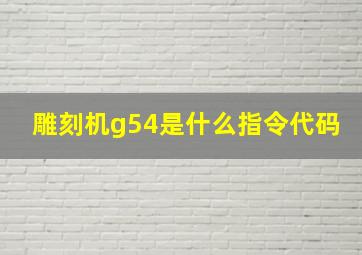 雕刻机g54是什么指令代码